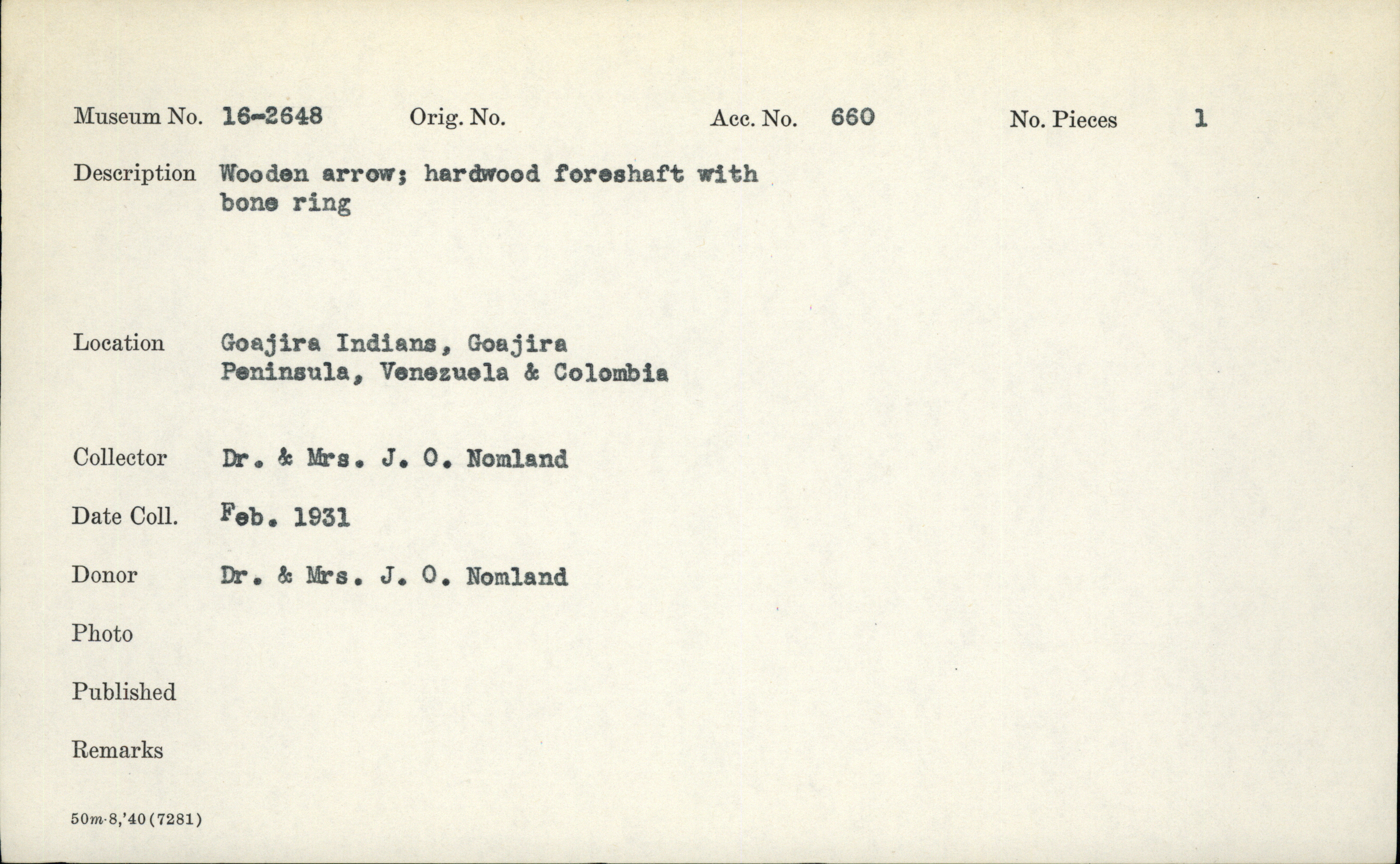 Museum No. 16-2648 Orig. No. Acc. No. 660 No. Pieces 1

Description Wooden arrow; hardwood foreshaft with bone ring

Location Goajira Indians, Goajira Peninsula, Venezuela & Colombia

Collector Dr. & Mrs. J. O. Nomland

Date Coll. Feb. 1931

Donor Dr. & Mrs. J. O. Nomland

Photo

Published

Remarks

50m-8,'40(7281)